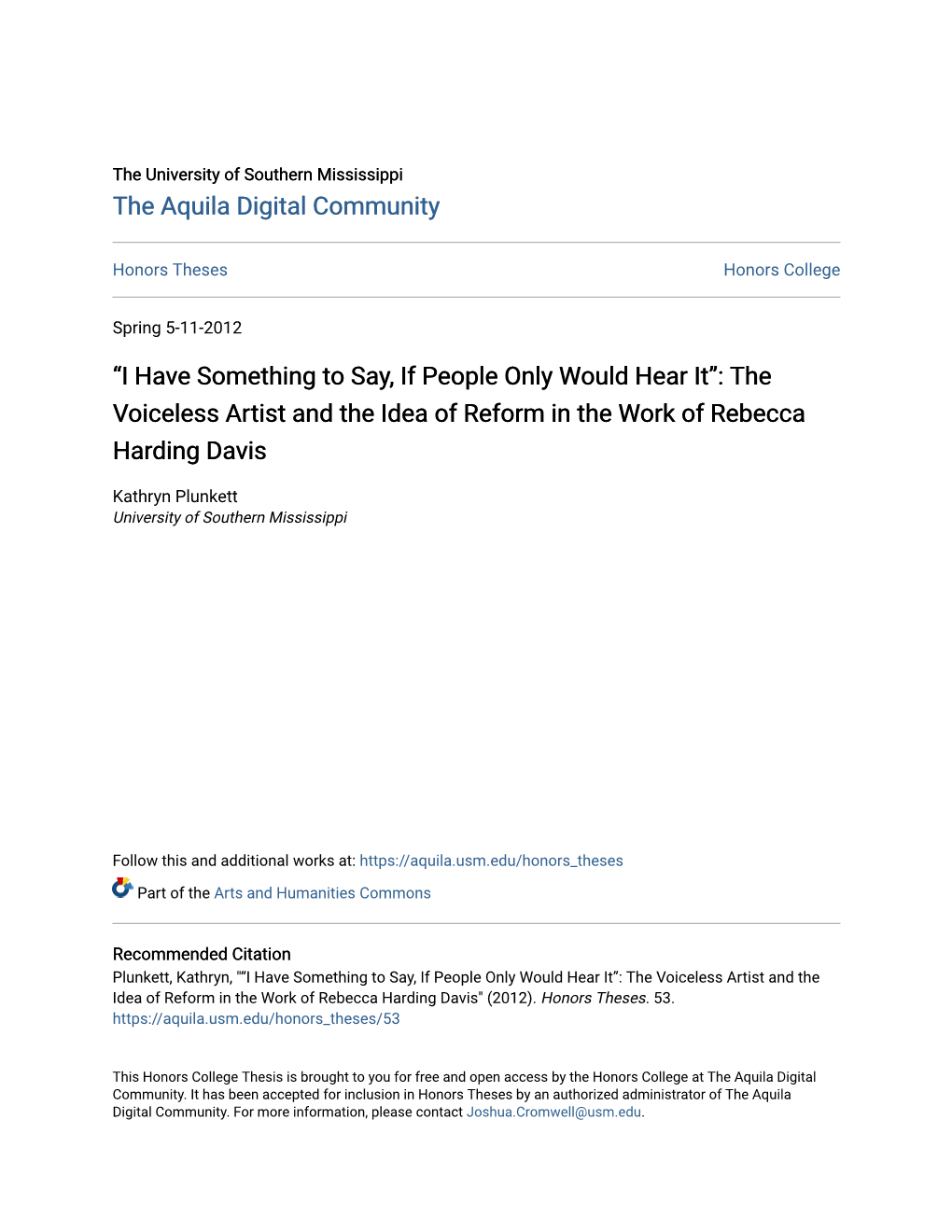 The University of Southern Mississippi
The Aquila Digital Community

Honors Theses

Honors College

Spring 5-11-2012

“I Have Something to Say, If People Only Would Hear It”: The Voiceless Artist and the Idea of Reform in the Work of Rebecca Harding Davis

Kathryn Plunkett
University of Southern Mississippi

Follow this and additional works at: https://aquila.usm.edu/honors_theses

Part of the Arts and Humanities Commons

Recommended Citation
Plunkett, Kathryn, "“I Have Something to Say, If People Only Would Hear It”: The Voiceless Artist and the Idea of Reform in the Work of Rebecca Harding Davis" (2012). Honors Theses. 53.
https://aquila.usm.edu/honors_theses/53

This Honors College Thesis is brought to you for free and open access by the Honors College at The Aquila Digital Community. It has been accepted for inclusion in Honors Theses by an authorized administrator of The Aquila Digital Community. For more information, please contact Joshua.Cromwell@usm.edu.